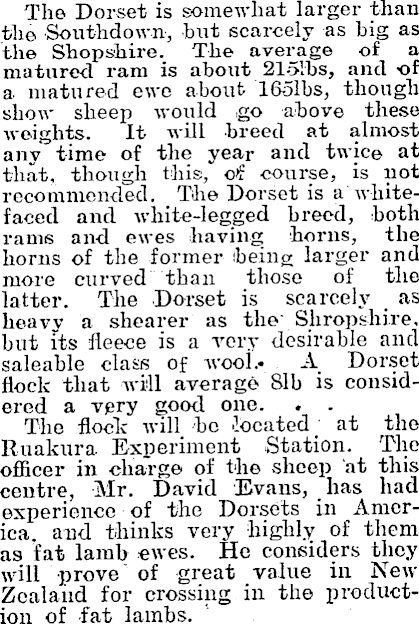 The Dorset is somewhat larger than the Southdown, but scarcely as big as the Shopshire. The average of a matured ram is about 215lbs, and of a matured ewe about 165lbs, though show sheep would go above these weights. It will breed at almost any time of the year and twice at that, though this, of course, is not recommended. The Dorset is a white-faced and white-legged breed, both rams and ewes having horns, the horns of the former being larger and more curved than those of the latter. The Dorset is scarcely as heavy a shearer as the Shropshire, but its fleece is a very desirable and saleable class of wool. A Dorset flock that will average 8lb is considered a very good one. . .

The flock will be located at the Ruakura Experiment Station. The officer in charge of the sheep at this centre, Mr. David Evans, has had experience of the Dorsets in America, and thinks very highly of them as fat lamb ewes. He considers they will prove of great value in New Zealand for crossing in the production of fat lambs.